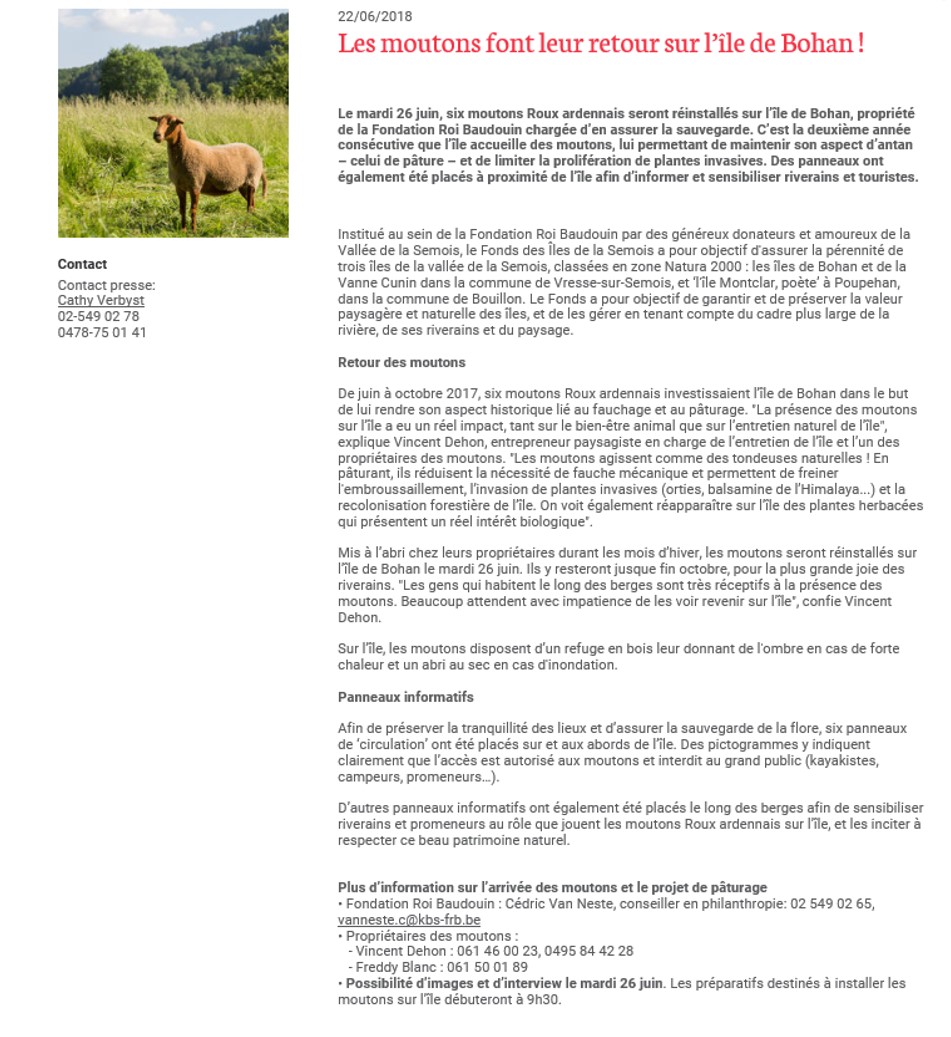 Contact

Contact presse:
Cathy Verbyst
02-549 02 78
0478-75 01 41

22/06/2018

Les moutons font leur retour sur l'île de Bohan !

Le mardi 26 juin, six moutons Roux ardennais seront réinstallés sur l'île de Bohan, propriété de la Fondation Roi Baudouin chargée d'en assurer la sauvegarde. C'est la deuxième année consécutive que l'île accueille des moutons, lui permettant de maintenir son aspect d'antan – celui de pâture – et de limiter la prolifération de plantes invasives. Des panneaux ont également été placés à proximité de l'île afin d'informer et sensibiliser riverains et touristes.

Institué au sein de la Fondation Roi Baudouin par des généreux donateurs et amoureux de la Vallée de la Semois, le Fonds des Îles de la Semois a pour objectif d'assurer la pérennité de trois îles de la vallée de la Semois, classées en zone Natura 2000 : les îles de Bohan et de la Vanne Cunin dans la commune de Vresse-sur-Semois, et 'l'île Montclar, poète' à Poupehan, dans la commune de Bouillon. Le Fonds a pour objectif de garantir et de préserver la valeur paysagère et naturelle des îles, et de les gérer en tenant compte du cadre plus large de la rivière, de ses riverains et du paysage.

Retour des moutons

De juin à octobre 2017, six moutons Roux ardennais investissaient l'île de Bohan dans le but de lui rendre son aspect historique lié au fauchage et au pâturage. "La présence des moutons sur l'île a eu un réel impact, tant sur le bien-être animal que sur l'entretien naturel de l'île", explique Vincent Dehon, entrepreneur paysagiste en charge de l'entretien de l'île et l'un des propriétaires des moutons. "Les moutons agissent comme des tondeuses naturelles ! En pâturant, ils réduisent la nécessité de fauche mécanique et permettent de freiner l'embroussaillement, l'invasion de plantes invasives (orties, balsamine de l'Himalaya...) et la recolonisation forestière de l'île. On voit également réapparaître sur l'île des plantes herbacées qui présentent un réel intérêt biologique".

Mis à l'abri chez leurs propriétaires durant les mois d'hiver, les moutons seront réinstallés sur l'île de Bohan le mardi 26 juin. Ils y resteront jusque fin octobre, pour la plus grande joie des riverains. "Les gens qui habitent le long des berges sont très réceptifs à la présence des moutons. Beaucoup attendent avec impatience de les voir revenir sur l'île", confie Vincent Dehon.

Sur l'île, les moutons disposent d'un refuge en bois leur donnant de l'ombre en cas de forte chaleur et un abri au sec en cas d'inondation.

Panneaux informatifs

Afin de préserver la tranquillité des lieux et d'assurer la sauvegarde de la flore, six panneaux de 'circulation' ont été placés sur et aux abords de l'île. Des pictogrammes y indiquent clairement que l'accès est autorisé aux moutons et interdit au grand public (kayakistes, campeurs, promeneurs…).

D'autres panneaux informatifs ont également été placés le long des berges afin de sensibiliser riverains et promeneurs au rôle que jouent les moutons Roux ardennais sur l'île, et les inciter à respecter ce beau patrimoine naturel.

Plus d'information sur l'arrivée des moutons et le projet de pâturage
• Fondation Roi Baudouin : Cédric Van Neste, conseiller en philanthropie: 02 549 02 65, vanneste.c@kbs-frb.be
• Propriétaires des moutons :
- Vincent Dehon : 061 46 00 23, 0495 84 42 28
- Freddy Blanc : 061 50 01 89
• Possibilité d'images et d'interview le mardi 26 juin. Les préparatifs destinés à installer les moutons sur l'île débuteront à 9h30.